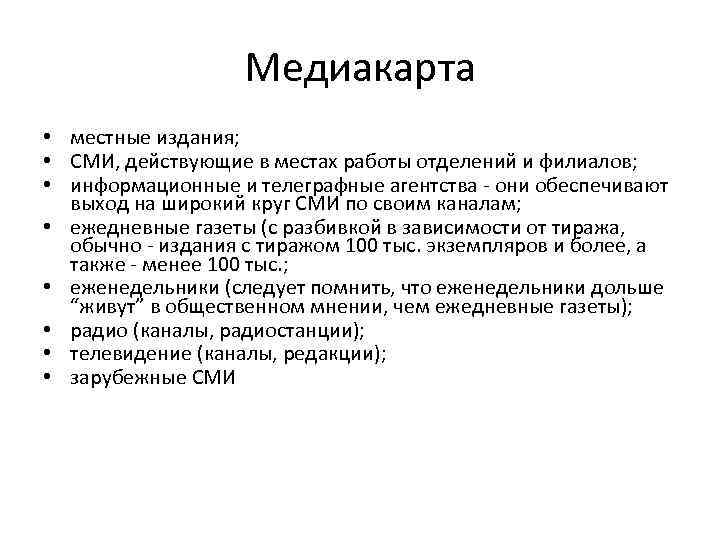 Медиакарта

• местные издания;
• СМИ, действующие в местах работы отделений и филиалов;
• информационные и телеграфные агентства - они обеспечивают выход на широкий круг СМИ по своим каналам;
• ежедневные газеты (с разбивкой в зависимости от тиража, обычно - издания с тиражом 100 тыс. экземпляров и более, а также - менее 100 тыс.;
• еженедельники (следует помнить, что еженедельники дольше “живут” в общественном мнении, чем ежедневные газеты);
• радио (каналы, радиостанции);
• телевидение (каналы, редакции);
• зарубежные СМИ